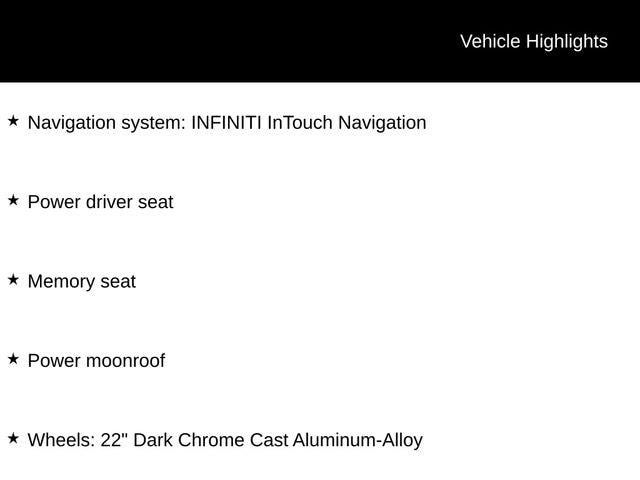 Vehicle Highlights

★ Navigation system: INFINITI InTouch Navigation

★ Power driver seat

★ Memory seat

★ Power moonroof

★ Wheels: 22" Dark Chrome Cast Aluminum-Alloy